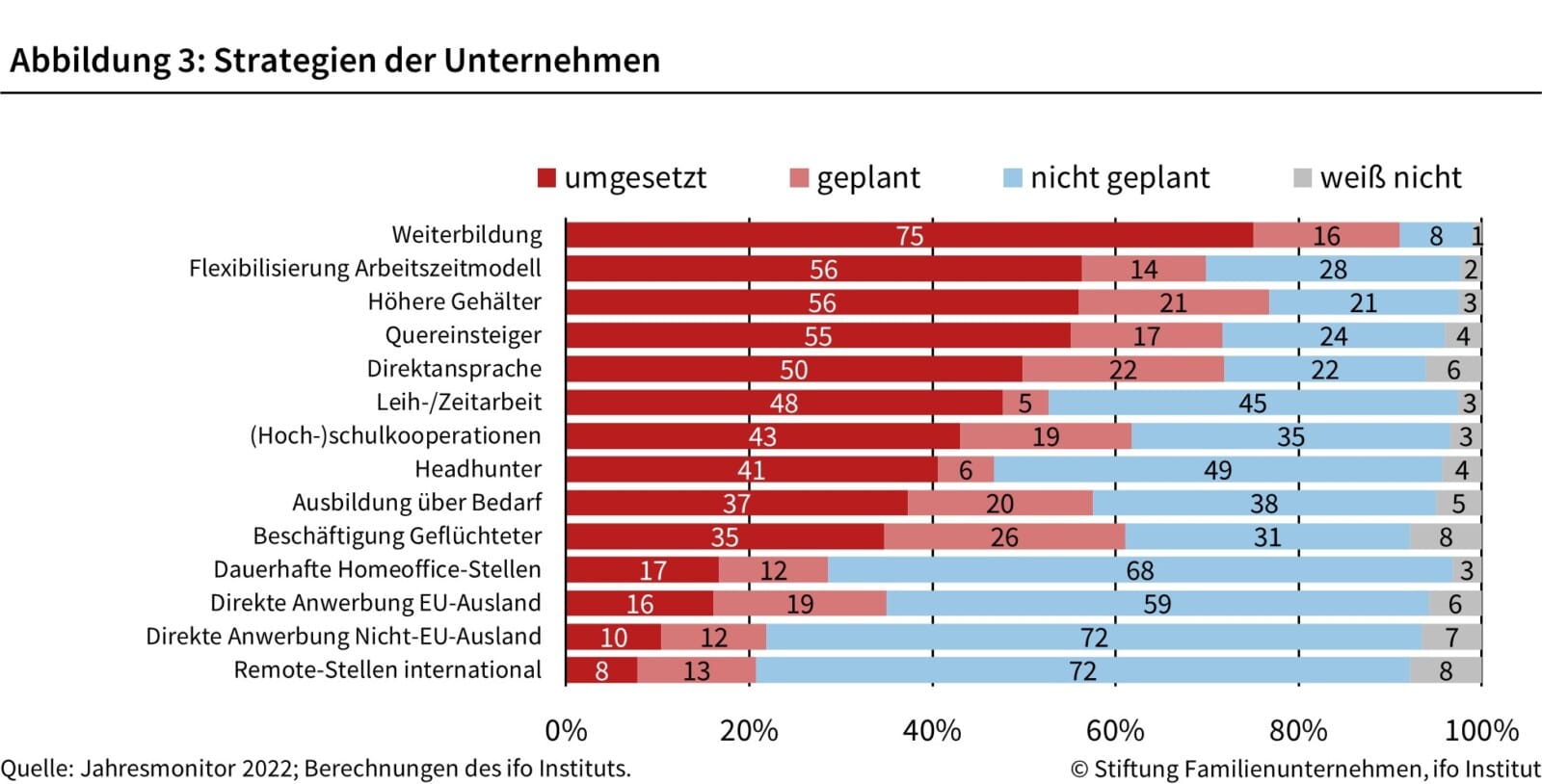 Abbildung 3: Strategien der Unternehmen

umgesetzt geplant nicht geplant weiß nicht

| | umgesetzt | geplant | nicht geplant | weiß nicht |
|---|---|---|---|---|
| Weiterbildung | 75 | 16 | 8 | 1 |
| Flexibilisierung Arbeitszeitmodell | 56 | 14 | 28 | 2 |
| Höhere Gehälter | 56 | 21 | 21 | 3 |
| Quereinsteiger | 55 | 17 | 24 | 4 |
| Direktansprache | 50 | 22 | 22 | 6 |
| Leih-/Zeitarbeit | 48 | 5 | 45 | 3 |
| (Hoch-)schulkooperationen | 43 | 19 | 35 | 3 |
| Headhunter | 41 | 6 | 49 | 4 |
| Ausbildung über Bedarf | 37 | 20 | 38 | 5 |
| Beschäftigung Geflüchteter | 35 | 26 | 31 | 8 |
| Dauerhafte Homeoffice-Stellen | 17 | 12 | 68 | 3 |
| Direkte Anwerbung EU-Ausland | 16 | 19 | 59 | 6 |
| Direkte Anwerbung Nicht-EU-Ausland | 10 | 12 | 72 | 7 |
| Remote-Stellen international | 8 | 13 | 72 | 8 |

0% 20% 40% 60% 80% 100%

Quelle: Jahresmonitor 2022; Berechnungen des ifo Instituts.

© Stiftung Familienunternehmen, ifo Institut